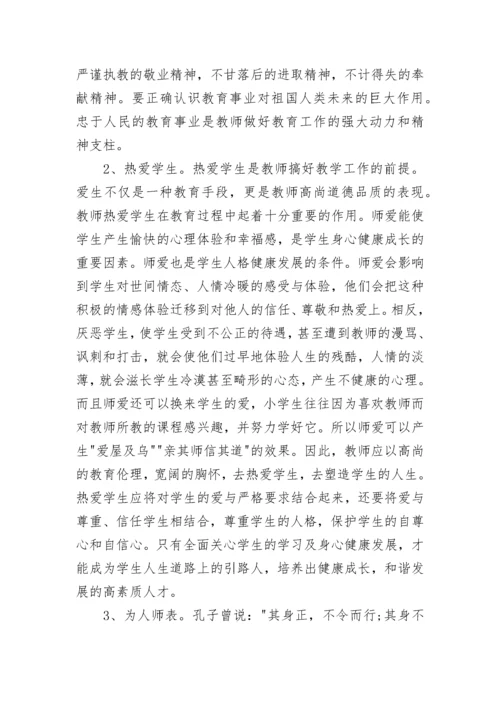 严谨执教的敬业精神，不甘落后的进取精神，不计得失的奉献精神。要正确认识教育事业对祖国人类未来的巨大作用。忠于人民的教育事业是教师做好教育工作的强大动力和精神支柱。

2、热爱学生。热爱学生是教师搞好教学工作的前提。爱生不仅是一种教育手段，更是教师高尚道德品质的表现。教师热爱学生在教育过程中起着十分重要的作用。师爱能使学生产生愉快的心理体验和幸福感，是学生身心健康成长的重要因素。师爱也是学生人格健康发展的条件。师爱会影响到学生对世间情态、人情冷暖的感受与体验，他们会把这种积极的情感体验迁移到对他人的信任、尊敬和热爱上。相反，厌恶学生，使学生受到不公正的待遇，甚至遭到教师的漫骂、讽刺和打击，就会使他们过早地体验人生的残酷，人情的淡薄，就会滋长学生冷漠甚至畸形的心态，产生不健康的心理。而且师爱还可以换来学生的爱，小学生往往因为喜欢教师而对教师所教的课程感兴趣，并努力学好它。所以师爱可以产生"爱屋及乌""亲其师信其道"的效果。因此，教师应以高尚的教育伦理，宽阔的胸怀，去热爱学生，去塑造学生的人生。热爱学生应将对学生的爱与严格要求结合起来，还要将爱与尊重、信任学生相结合，尊重学生的人格，保护学生的自尊心和自信心。只有全面关心学生的学习及身心健康发展，才能成为学生人生道路上的引路人，培养出健康成长，和谐发展的高素质人才。

3、为人师表。孔子曾说："其身正，不令而行;其身不